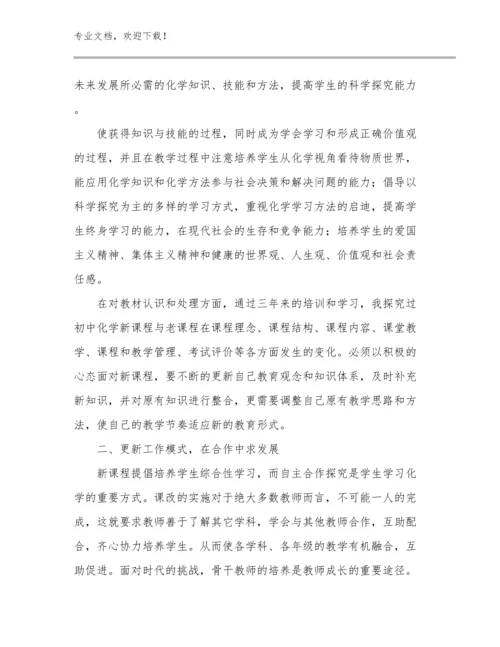 专业文档，欢迎下载！

未来发展所必需的化学知识、技能和方法，提高学生的科学探究能力。

使获得知识与技能的过程，同时成为学会学习和形成正确价值观的过程，并且在教学过程中注意培养学生从化学视角看待物质世界，能应用化学知识和化学方法参与社会决策和解决问题的能力；倡导以科学探究为主的多样的学习方式，重视化学学习方法的启迪，提高学生终身学习的能力，在现代社会的生存和竞争能力；培养学生的爱国主义精神、集体主义精神和健康的世界观、人生观、价值观和社会责任感。

在对教材认识和处理方面，通过三年来的培训和学习，我探究过初中化学新课程与老课程在课程理念、课程结构、课程内容、课堂教学、课程和教学管理、考试评价等各方面发生的变化。必须以积极的心态面对新课程，要不断的更新自己教育观念和知识体系，及时补充新知识，并对原有知识进行整合，更需要调整自己原有教学思路和方法，使自己的教学节奏适应新的教育形式。

二、更新工作模式，在合作中求发展

新课程提倡培养学生综合性学习，而自主合作探究是学生学习化学的重要方式。课改的实施对于绝大多数教师而言，不可能一人的完成，这就要求教师善于了解其它学科，学会与其他教师合作，互助配合，齐心协力培养学生。从而使各学科、各年级的教学有机融合，互助促进。面对时代的挑战，骨干教师的培养是教师成长的重要途径。